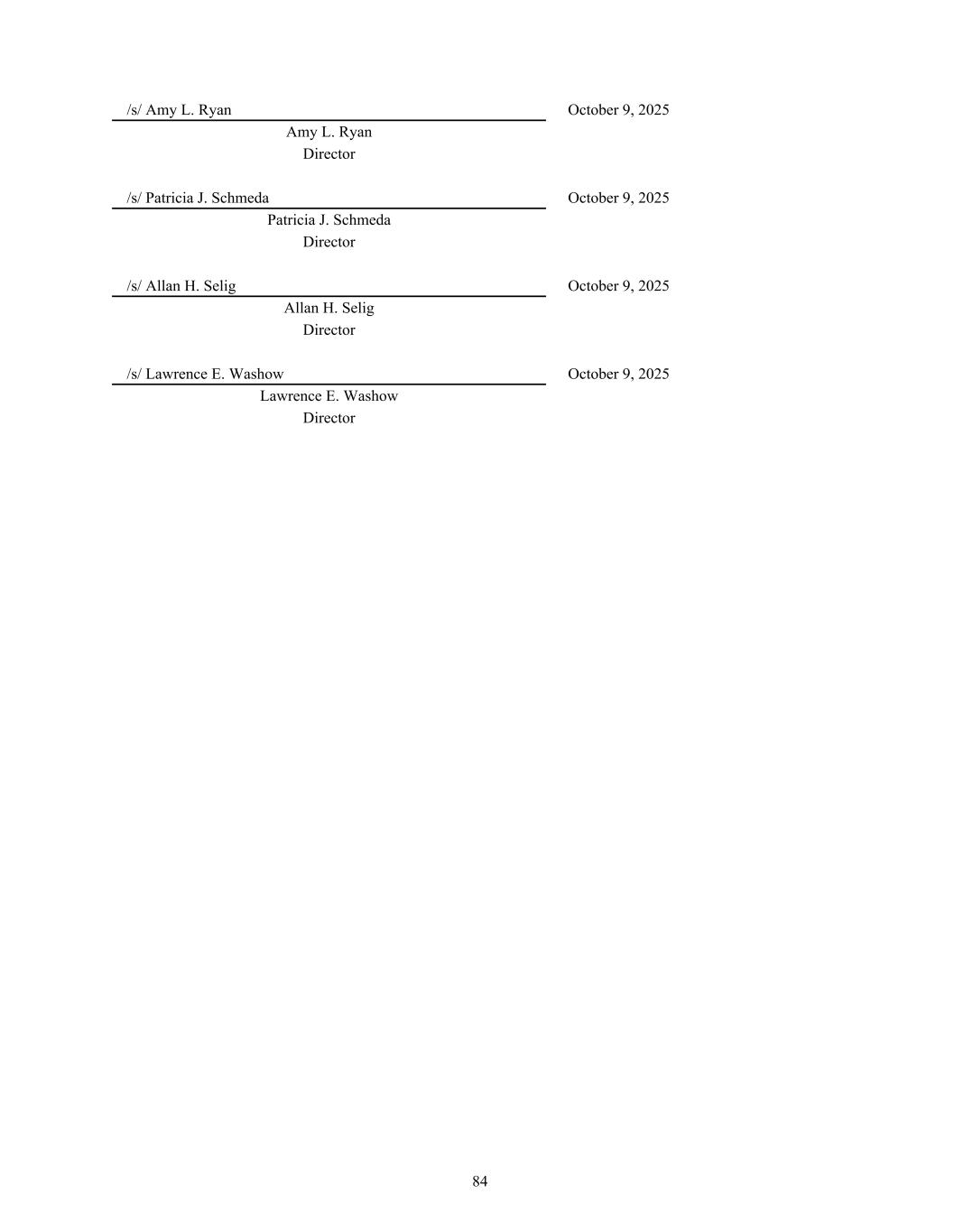 /s/ Amy L. Ryan October 9, 2025
Amy L. Ryan
Director

/s/ Patricia J. Schmeda October 9, 2025
Patricia J. Schmeda
Director

/s/ Allan H. Selig October 9, 2025
Allan H. Selig
Director

/s/ Lawrence E. Washow October 9, 2025
Lawrence E. Washow
Director

84